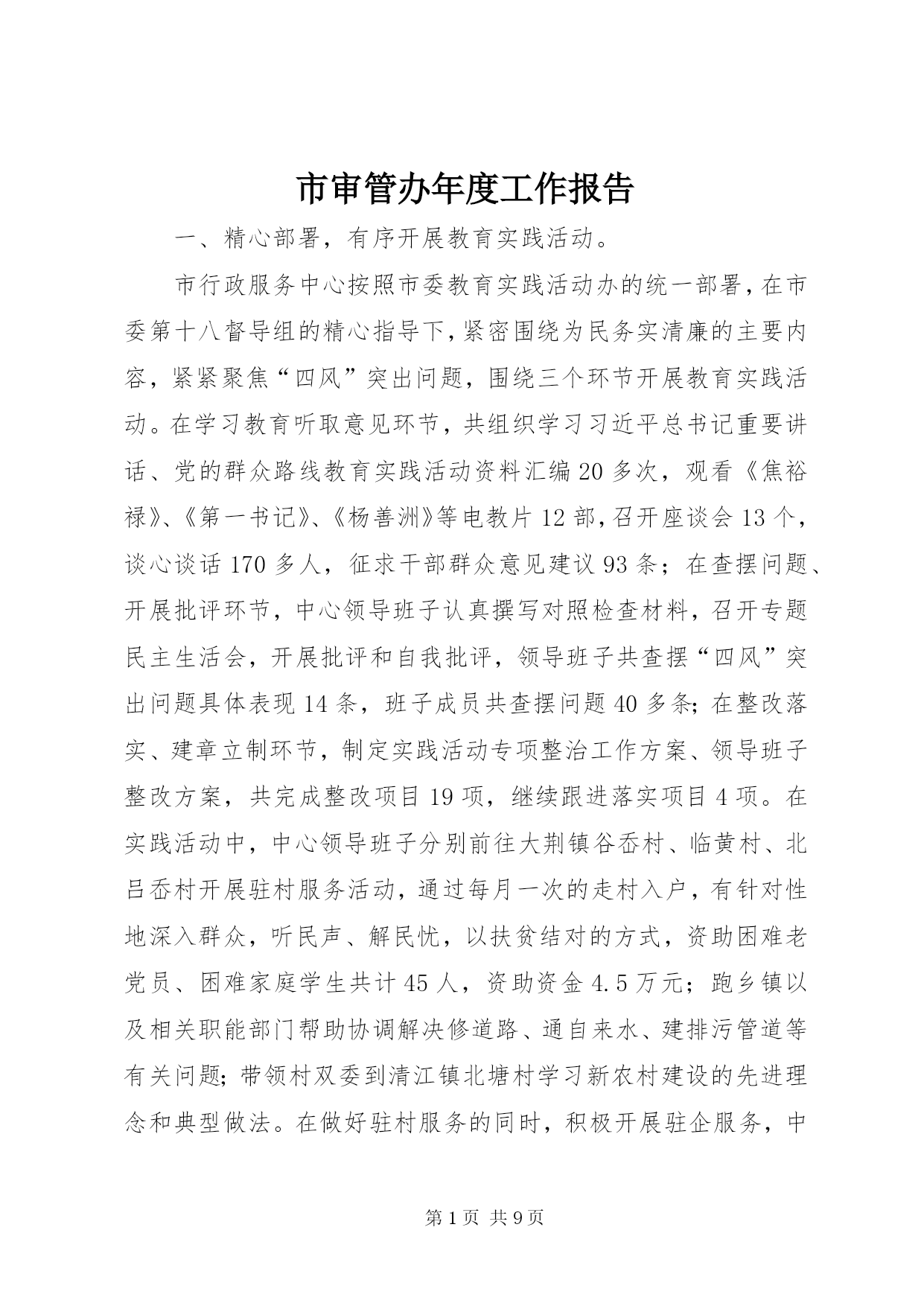 市审管办年度工作报告

一、精心部署，有序开展教育实践活动。

市行政服务中心按照市委教育实践活动办的统一部署，在市委第十八督导组的精心指导下，紧密围绕为民务实清廉的主要内容，紧紧聚焦“四风”突出问题，围绕三个环节开展教育实践活动。在学习教育听取意见环节，共组织学习习近平总书记重要讲话、党的群众路线教育实践活动资料汇编20多次，观看《焦裕禄》、《第一书记》、《杨善洲》等电教片12部，召开座谈会13个，谈心谈话170多人，征求干部群众意见建议93条；在查摆问题、开展批评环节，中心领导班子认真撰写对照检查材料，召开专题民主生活会，开展批评和自我批评，领导班子共查摆“四风”突出问题具体表现14条，班子成员共查摆问题40多条；在整改落实、建章立制环节，制定实践活动专项整治工作方案、领导班子整改方案，共完成整改项目19项，继续跟进落实项目4项。在实践活动中，中心领导班子分别前往大荆镇谷岙村、临黄村、北吕岙村开展驻村服务活动，通过每月一次的走村入户，有针对性地深入群众，听民声、解民忧，以扶贫结对的方式，资助困难老党员、困难家庭学生共计45人，资助资金4.5万元；跑乡镇以及相关职能部门帮助协调解决修道路、通自来水、建排污管道等有关问题；带领村双委到清江镇北塘村学习新农村建设的先进理念和典型做法。在做好驻村服务的同时，积极开展驻企服务，中

第1页 共9页